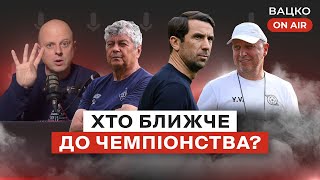 ВАЦКО
ON AIR

Y.V.

ХТО БЛИЖЧЕ
ДО ЧЕМПІОНСТВА?